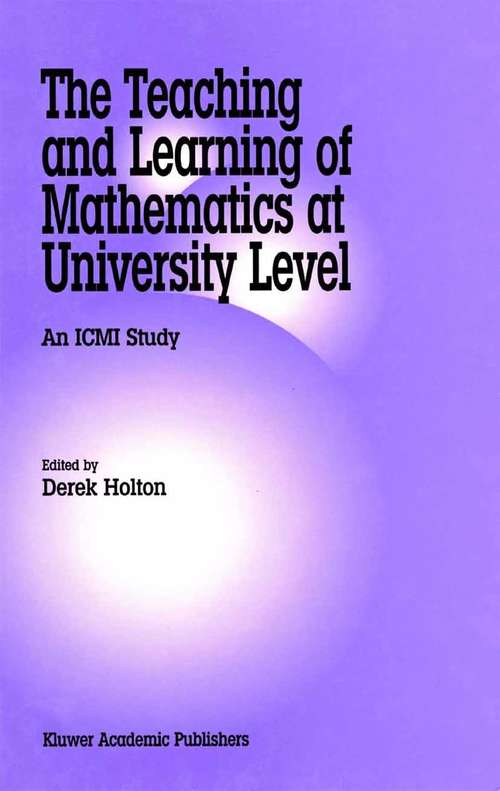 The Teaching and Learning of Mathematics at University Level

An ICMI Study

Edited by
Derek Holton

Kluwer Academic Publishers